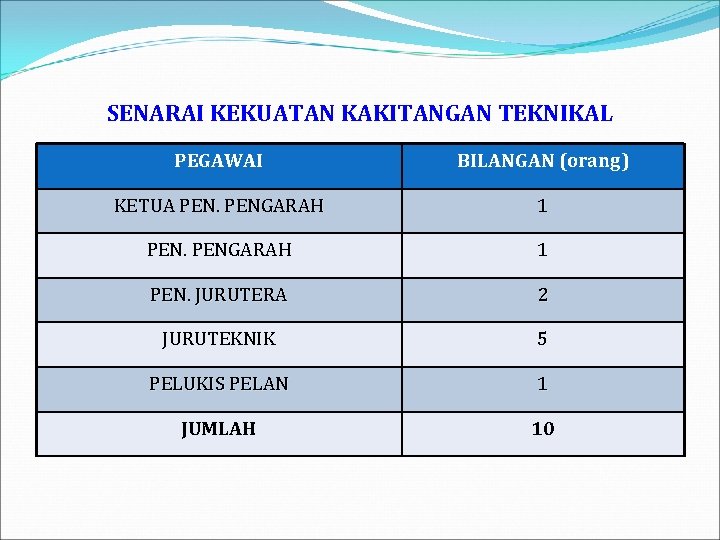 SENARAI KEKUATAN KAKITANGAN TEKNIKAL

| PEGAWAI | BILANGAN (orang) |
|---|---|
| KETUA PEN. PENGARAH | 1 |
| PEN. PENGARAH | 1 |
| PEN. JURUTERA | 2 |
| JURUTEKNIK | 5 |
| PELUKIS PELAN | 1 |
| JUMLAH | 10 |